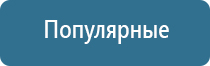 Популярные